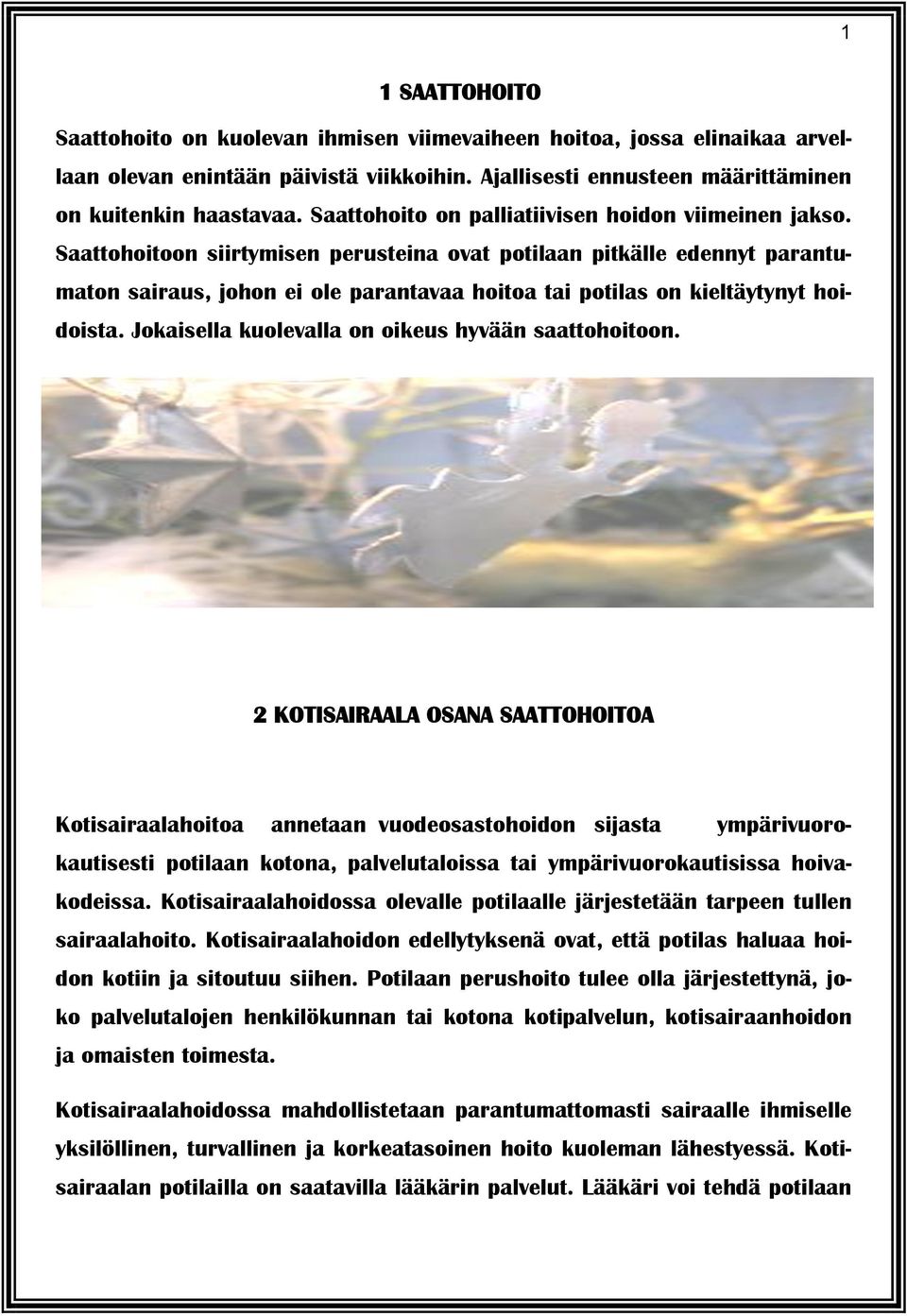 1

1 SAATTOHOITO

Saattohoito on kuolevan ihmisen viimevaiheen hoitoa, jossa elinaikaa arvellaan olevan enintään päivistä viikkoihin. Ajallisesti ennusteen määrittäminen on kuitenkin haastavaa. Saattohoito on palliatiivisen hoidon viimeinen jakso. Saattohoitoon siirtymisen perusteina ovat potilaan pitkälle edennyt parantumaton sairaus, johon ei ole parantavaa hoitoa tai potilas on kieltäytynyt hoidoista. Jokaisella kuolevalla on oikeus hyvään saattohoitoon.

2 KOTISAIRAALA OSANA SAATTOHOITOA

Kotisairaalahoitoa annetaan vuodeosastohoidon sijasta ympärivuorokautisesti potilaan kotona, palvelutaloissa tai ympärivuorokautisissa hoivakodeissa. Kotisairaalahoidossa olevalle potilaalle järjestetään tarpeen tullen sairaalahoito. Kotisairaalahoidon edellytyksenä ovat, että potilas haluaa hoidon kotiin ja sitoutuu siihen. Potilaan perushoito tulee olla järjestettynä, joko palvelutalojen henkilökunnan tai kotona kotipalvelun, kotisairaanhoidon ja omaisten toimesta.

Kotisairaalahoidossa mahdollistetaan parantumattomasti sairaalle ihmiselle yksilöllinen, turvallinen ja korkeatasoinen hoito kuoleman lähestyessä. Kotisairaalan potilailla on saatavilla lääkärin palvelut. Lääkäri voi tehdä potilaan